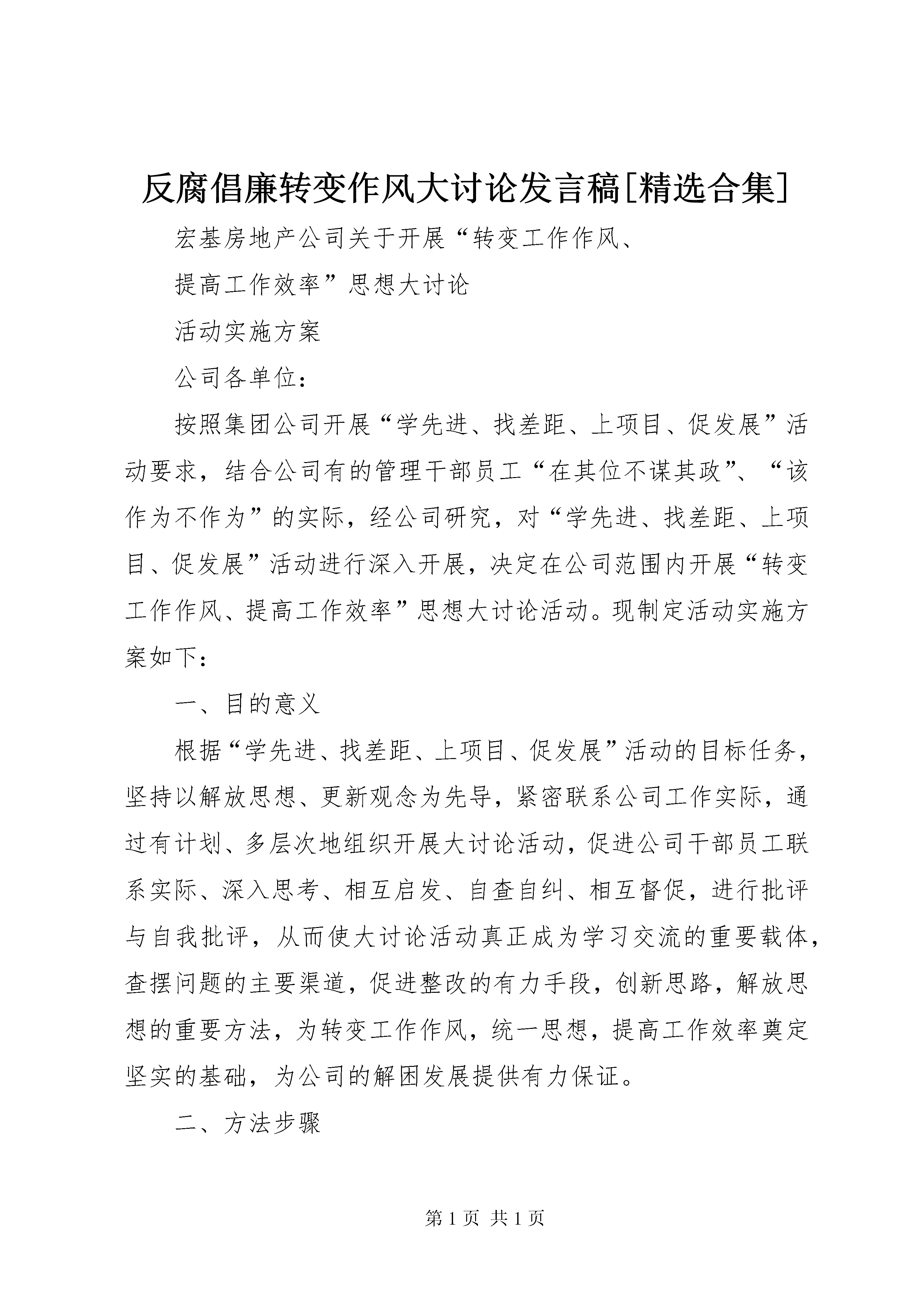 反腐倡廉转变作风大讨论发言稿[精选合集]

宏基房地产公司关于开展“转变工作作风、

提高工作效率”思想大讨论

活动实施方案

公司各单位：

按照集团公司开展“学先进、找差距、上项目、促发展”活动要求，结合公司有的管理干部员工“在其位不谋其政”、“该作为不作为”的实际，经公司研究，对“学先进、找差距、上项目、促发展”活动进行深入开展，决定在公司范围内开展“转变工作作风、提高工作效率”思想大讨论活动。现制定活动实施方案如下：

一、目的意义

根据“学先进、找差距、上项目、促发展”活动的目标任务，坚持以解放思想、更新观念为先导，紧密联系公司工作实际，通过有计划、多层次地组织开展大讨论活动，促进公司干部员工联系实际、深入思考、相互启发、自查自纠、相互督促，进行批评与自我批评，从而使大讨论活动真正成为学习交流的重要载体，查摆问题的主要渠道，促进整改的有力手段，创新思路，解放思想的重要方法，为转变工作作风，统一思想，提高工作效率奠定坚实的基础，为公司的解困发展提供有力保证。

二、方法步骤

第 1 页 共 1 页